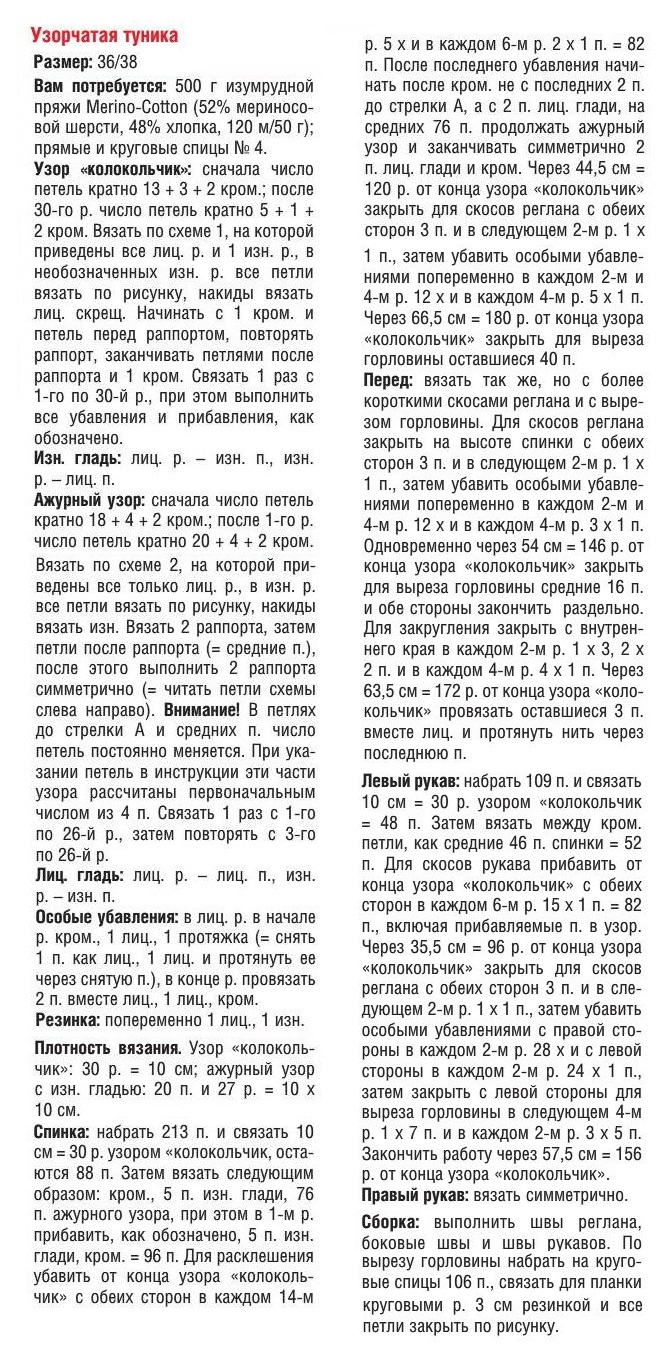 Узорчатая туника

Размер: 36/38

Вам потребуется: 500 г изумрудной пряжи Merino-Cotton (52% мериносовой шерсти, 48% хлопка, 120 м/50 г); прямые и круговые спицы № 4.

Узор «колокольчик»: сначала число петель кратно 13 + 3 + 2 кром.; после 30-го р. число петель кратно 5 + 1 + 2 кром. Вязать по схеме 1, на которой приведены все лиц. р. и 1 изн. р., в необозначенных изн. р. все петли вязать по рисунку, накиды вязать лиц. скрещ. Начинать с 1 кром. и петель перед раппортом, повторять раппорт, заканчивать петлями после раппорта и 1 кром. Связать 1 раз с 1-го по 30-й р., при этом выполнить все убавления и прибавления, как обозначено.

Изн. гладь: лиц. р. – изн. п., изн. р. – лиц. п.

Ажурный узор: сначала число петель кратно 18 + 4 + 2 кром.; после 1-го р. число петель кратно 20 + 4 + 2 кром. Вязать по схеме 2, на которой приведены все только лиц. р., в изн. р. все петли вязать по рисунку, накиды вязать изн. Вязать 2 раппорта, затем петли после раппорта (= средние п.), после этого выполнить 2 раппорта симметрично (= читать петли схемы слева направо). Внимание! В петлях до стрелки А и средних п. число петель постоянно меняется. При указании петель в инструкции эти части узора рассчитаны первоначальным числом из 4 п. Связать 1 раз с 1-го по 26-й р., затем повторять с 3-го по 26-й р.

Лиц. гладь: лиц. р. – лиц. п., изн. р. – изн. п.

Особые убавления: в лиц. р. в начале р. кром., 1 лиц., 1 протяжка (= снять 1 п. как лиц., 1 лиц. и протянуть ее через снятую п.), в конце р. провязать 2 п. вместе лиц., 1 лиц., кром.

Резинка: попеременно 1 лиц., 1 изн.

Плотность вязания. Узор «колокольчик»: 30 р. = 10 см; ажурный узор с изн. гладью: 20 п. и 27 р. = 10 х 10 см.

Спинка: набрать 213 п. и связать 10 см = 30 р. узором «колокольчик, остаются 88 п. Затем вязать следующим образом: кром., 5 п. изн. глади, 76 п. ажурного узора, при этом в 1-м р. прибавить, как обозначено, 5 п. изн. глади, кром. = 96 п. Для расклешения убавить от конца узора «колокольчик» с обеих сторон в каждом 14-м р. 5 х и в каждом 6-м р. 2 х 1 п. = 82 п. После последнего убавления начинать после кром. не с последних 2 п. до стрелки А, а с 2 п. лиц. глади, на средних 76 п. продолжать ажурный узор и заканчивать симметрично 2 п. лиц. глади и кром. Через 44,5 см = 120 р. от конца узора «колокольчик» закрыть для скосов реглана с обеих сторон 3 п. и в следующем 2-м р. 1 х 1 п., затем убавить особыми убавлениями попеременно в каждом 2-м и 4-м р. 12 х и в каждом 4-м р. 5 х 1 п. Через 66,5 см = 180 р. от конца узора «колокольчик» закрыть для выреза горловины оставшиеся 40 п.

Перед: вязать так же, но с более короткими скосами реглана и с вырезом горловины. Для скосов реглана закрыть на высоте спинки с обеих сторон 3 п. и в следующем 2-м р. 1 х 1 п., затем убавить особыми убавлениями попеременно в каждом 2-м и 4-м р. 12 х и в каждом 4-м р. 3 х 1 п. Одновременно через 54 см = 146 р. от конца узора «колокольчик» закрыть для выреза горловины средние 16 п. и обе стороны закончить раздельно. Для закругления закрыть с внутреннего края в каждом 2-м р. 1 х 3, 2 х 2 п. и в каждом 4-м р. 4 х 1 п. Через 63,5 см = 172 р. от конца узора «колокольчик» провязать оставшиеся 3 п. вместе лиц. и протянуть нить через последнюю п.

Левый рукав: набрать 109 п. и связать 10 см = 30 р. узором «колокольчик = 48 п. Затем вязать между кром. петли, как средние 46 п. спинки = 52 п. Для скосов рукава прибавить от конца узора «колокольчик» с обеих сторон в каждом 6-м р. 15 х 1 п. = 82 п., включая прибавляемые п. в узор. Через 35,5 см = 96 р. от конца узора «колокольчик» закрыть для скосов реглана с обеих сторон 3 п. и в следующем 2-м р. 1 х 1 п., затем убавить особыми убавлениями с правой стороны в каждом 2-м р. 28 х и с левой стороны в каждом 2-м р. 24 х 1 п., затем закрыть с левой стороны для выреза горловины в следующем 4-м р. 1 х 7 п. и в каждом 2-м р. 3 х 5 п. Закончить работу через 57,5 см = 156 р. от конца узора «колокольчик».

Правый рукав: вязать симметрично.

Сборка: выполнить швы реглана, боковые швы и швы рукавов. По вырезу горловины набрать на круговые спицы 106 п., связать для планки круговыми р. 3 см резинкой и все петли закрыть по рисунку.